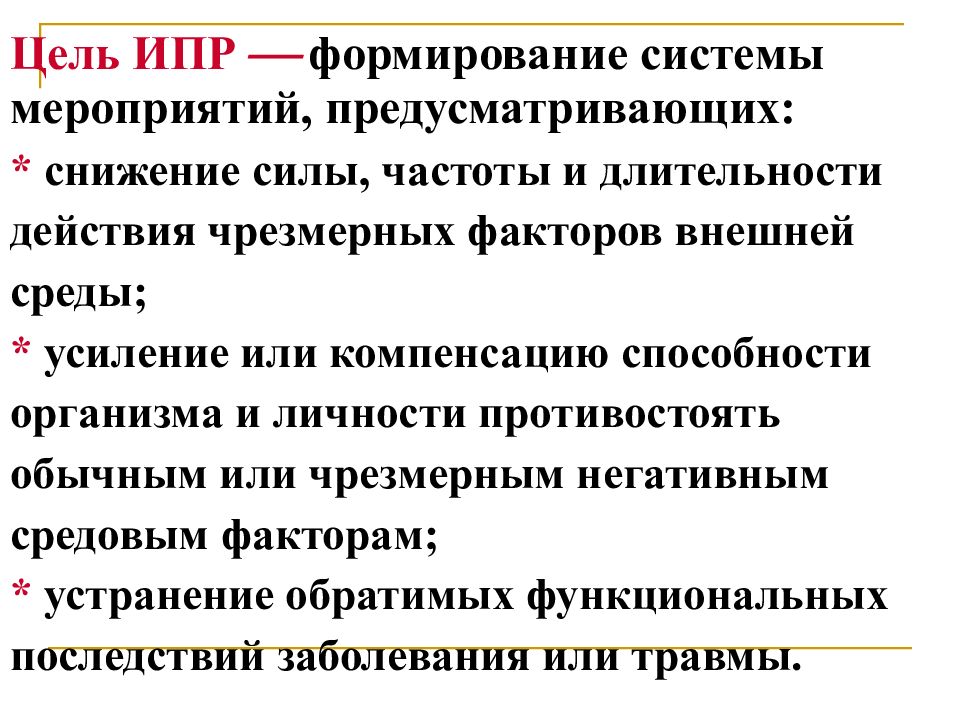 Цель ИПР —формирование системы мероприятий, предусматривающих:
* снижение силы, частоты и длительности действия чрезмерных факторов внешней среды;
* усиление или компенсацию способности организма и личности противостоять обычным или чрезмерным негативным средовым факторам;
* устранение обратимых функциональных последствий заболевания или травмы.